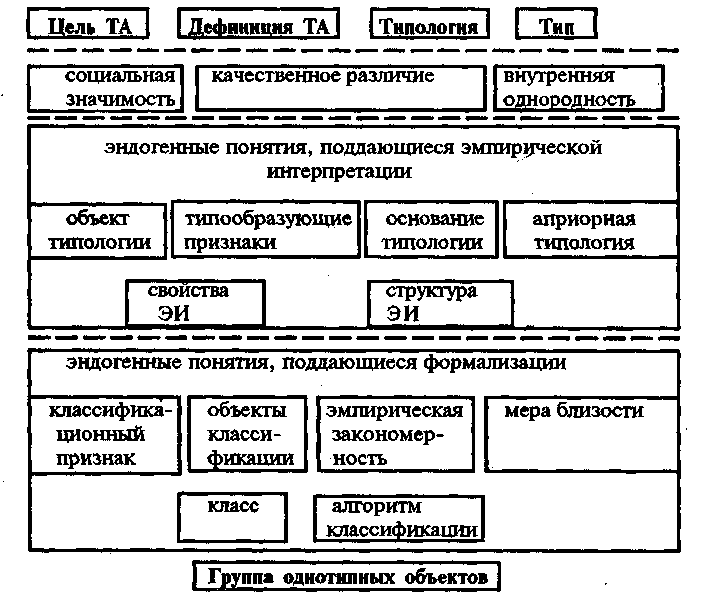 Цель ТА
Дефиниция ТА
Типология
Тип

социальная значимость
качественное различие
внутренняя однородность

эндогенные понятия, поддающиеся эмпирической интерпретации

объект типологии
типообразующие признаки
основание типологии
априорная типология

свойства ЭИ
структура ЭИ

эндогенные понятия, поддающиеся формализации

классификационный признак
объекты классификации
эмпирическая закономерность
мера близости

класс
алгоритм классификации

Группа однотипных объектов